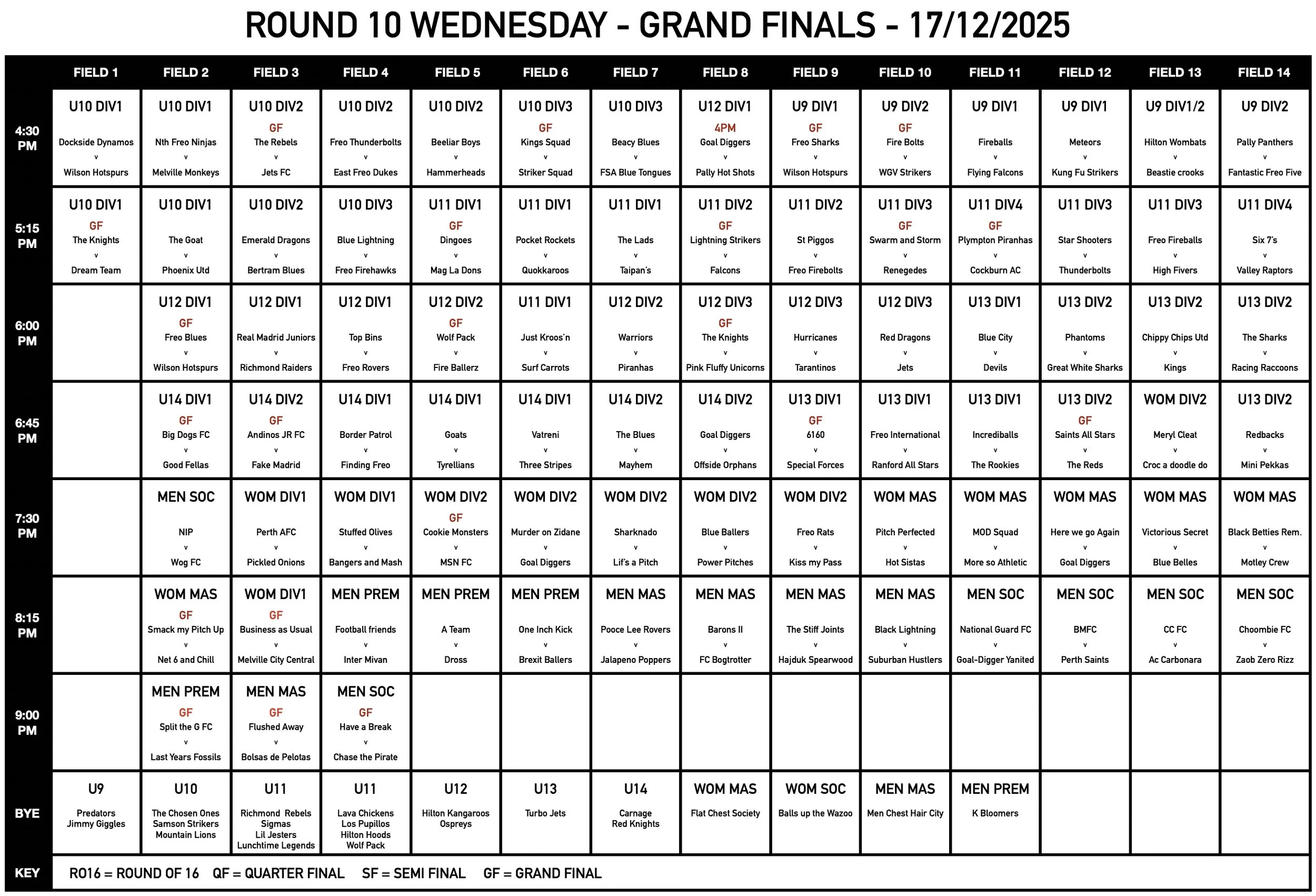 ROUND 10 WEDNESDAY - GRAND FINALS - 17/12/2025

| | FIELD 1 | FIELD 2 | FIELD 3 | FIELD 4 | FIELD 5 | FIELD 6 | FIELD 7 | FIELD 8 | FIELD 9 | FIELD 10 | FIELD 11 | FIELD 12 | FIELD 13 | FIELD 14 |
|---|---|---|---|---|---|---|---|---|---|---|---|---|---|---|
| 4:30 PM | U10 DIV1 Dockside Dynamos v Wilson Hotspurs | U10 DIV1 Nth Freo Ninjas v Melville Monkeys | U10 DIV2 GF The Rebels v Jets FC | U10 DIV2 Freo Thunderbolts v East Freo Dukes | U10 DIV2 Beeliar Boys v Hammerheads | U10 DIV3 GF Kings Squad v Striker Squad | U10 DIV3 Beacy Blues v FSA Blue Tongues | U12 DIV1 4PM Goal Diggers v Pally Hot Shots | U9 DIV1 GF Freo Sharks v Wilson Hotspurs | U9 DIV2 GF Fire Bolts v WGV Strikers | U9 DIV1 Fireballs v Flying Falcons | U9 DIV1 Meteors v Kung Fu Strikers | U9 DIV1/2 Hilton Wombats v Beastie crooks | U9 DIV2 Pally Panthers v Fantastic Freo Five |
| 5:15 PM | U10 DIV1 GF The Knights v Dream Team | U10 DIV1 The Goat v Phoenix Utd | U10 DIV2 Emerald Dragons v Bertram Blues | U10 DIV3 Blue Lightning v Freo Firehawks | U11 DIV1 GF Dingoes v Mag La Dons | U11 DIV1 Pocket Rockets v Quokkaroos | U11 DIV1 The Lads v Taipan's | U11 DIV2 GF Lightning Strikers v Falcons | U11 DIV2 St Piggos v Freo Firebolts | U11 DIV3 GF Swarm and Storm v Renegedes | U11 DIV4 GF Plympton Piranhas v Cockburn AC | U11 DIV3 Star Shooters v Thunderbolts | U11 DIV3 Freo Fireballs v High Fivers | U11 DIV4 Six 7's v Valley Raptors |
| 6:00 PM | | U12 DIV1 GF Freo Blues v Wilson Hotspurs | U12 DIV1 Real Madrid Juniors v Richmond Raiders | U12 DIV1 Top Bins v Freo Rovers | U12 DIV2 GF Wolf Pack v Fire Ballerz | U11 DIV1 Just Kroos'n v Surf Carrots | U12 DIV2 Warriors v Piranhas | U12 DIV3 GF The Knights v Pink Fluffy Unicorns | U12 DIV3 Hurricanes v Tarantinos | U12 DIV3 Red Dragons v Jets | U13 DIV1 Blue City v Devils | U13 DIV2 Phantoms v Great White Sharks | U13 DIV2 Chippy Chips Utd v Kings | U13 DIV2 The Sharks v Racing Raccoons |
| 6:45 PM | | U14 DIV1 GF Big Dogs FC v Good Fellas | U14 DIV2 GF Andinos JR FC v Fake Madrid | U14 DIV1 Border Patrol v Finding Freo | U14 DIV1 Goats v Tyrellians | U14 DIV1 Vatreni v Three Stripes | U14 DIV2 The Blues v Mayhem | U14 DIV2 Goal Diggers v Offside Orphans | U13 DIV1 GF 6160 v Special Forces | U13 DIV1 Freo International v Ranford All Stars | U13 DIV1 Incrediballs v The Rookies | U13 DIV2 GF Saints All Stars v The Reds | WOM DIV2 Meryl Cleat v Croc a doodle do | U13 DIV2 Redbacks v Mini Pekkas |
| 7:30 PM | | MEN SOC NIP v Wog FC | WOM DIV1 Perth AFC v Pickled Onions | WOM DIV1 Stuffed Olives v Bangers and Mash | WOM DIV2 GF Cookie Monsters v MSN FC | WOM DIV2 Murder on Zidane v Goal Diggers | WOM DIV2 Sharknado v Lif's a Pitch | WOM DIV2 Blue Ballers v Power Pitches | WOM DIV2 Freo Rats v Kiss my Pass | WOM MAS Pitch Perfected v Hot Sistas | WOM MAS MOD Squad v More so Athletic | WOM MAS Here we go Again v Goal Diggers | WOM MAS Victorious Secret v Blue Belles | WOM MAS Black Betties Rem. v Motley Crew |
| 8:15 PM | | WOM MAS GF Smack my Pitch Up v Net 6 and Chill | WOM DIV1 GF Business as Usual v Melville City Central | MEN PREM Football friends v Inter Mivan | MEN PREM A Team v Dross | MEN PREM One Inch Kick v Brexit Ballers | MEN MAS Pooce Lee Rovers v Jalapeno Poppers | MEN MAS Barons II v FC Bogtrotter | MEN MAS The Stiff Joints v Hajduk Spearwood | MEN MAS Black Lightning v Suburban Hustlers | MEN SOC National Guard FC v Goal-Digger Yanited | MEN SOC BMFC v Perth Saints | MEN SOC CC FC v Ac Carbonara | MEN SOC Choombie FC v Zaob Zero Rizz |
| 9:00 PM | | MEN PREM GF Split the G FC v Last Years Fossils | MEN MAS GF Flushed Away v Bolsas de Pelotas | MEN SOC GF Have a Break v Chase the Pirate | | | | | | | | | | |
| BYE | U9 Predators Jimmy Giggles | U10 The Chosen Ones Samson Strikers Mountain Lions | U11 Richmond Rebels Sigmas Lil Jesters Lunchtime Legends | U11 Lava Chickens Los Pupillos Hilton Hoods Wolf Pack | U12 Hilton Kangaroos Ospreys | U13 Turbo Jets | U14 Carnage Red Knights | WOM MAS Flat Chest Society | WOM SOC Balls up the Wazoo | MEN MAS Men Chest Hair City | MEN PREM K Bloomers | | | |

KEY RO16 = ROUND OF 16 QF = QUARTER FINAL SF = SEMI FINAL GF = GRAND FINAL